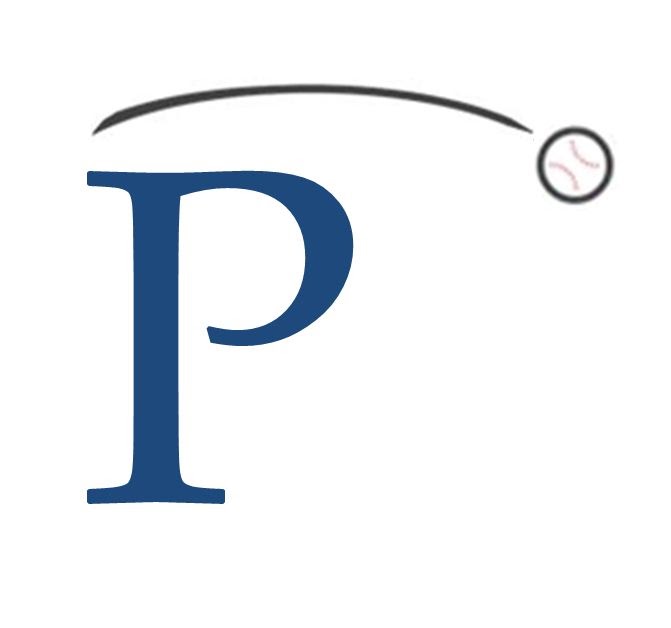 P